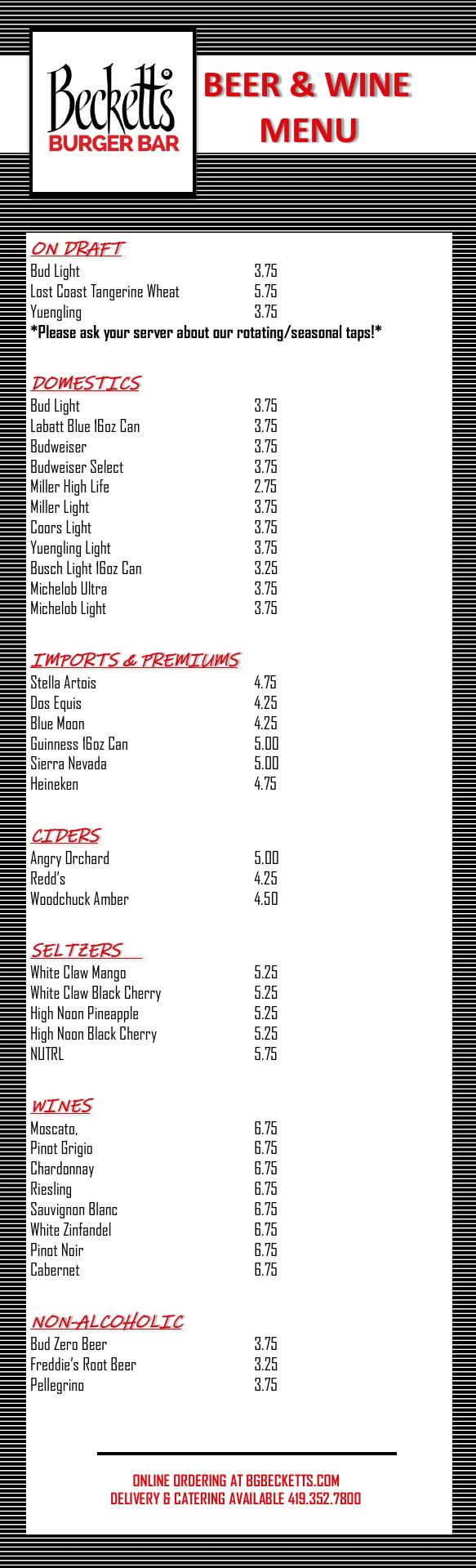 Becketts
BURGER BAR

BEER & WINE MENU

ON DRAFT

| | |
|---|---|
| Bud Light | 3.75 |
| Lost Coast Tangerine Wheat | 5.75 |
| Yuengling | 3.75 |

*Please ask your server about our rotating/seasonal taps!*

DOMESTICS

| | |
|---|---|
| Bud Light | 3.75 |
| Labatt Blue 16oz Can | 3.75 |
| Budweiser | 3.75 |
| Budweiser Select | 3.75 |
| Miller High Life | 2.75 |
| Miller Light | 3.75 |
| Coors Light | 3.75 |
| Yuengling Light | 3.75 |
| Busch Light 16oz Can | 3.25 |
| Michelob Ultra | 3.75 |
| Michelob Light | 3.75 |

IMPORTS & PREMIUMS

| | |
|---|---|
| Stella Artois | 4.75 |
| Dos Equis | 4.25 |
| Blue Moon | 4.25 |
| Guinness 16oz Can | 5.00 |
| Sierra Nevada | 5.00 |
| Heineken | 4.75 |

CIDERS

| | |
|---|---|
| Angry Orchard | 5.00 |
| Redd's | 4.25 |
| Woodchuck Amber | 4.50 |

SELTZERS

| | |
|---|---|
| White Claw Mango | 5.25 |
| White Claw Black Cherry | 5.25 |
| High Noon Pineapple | 5.25 |
| High Noon Black Cherry | 5.25 |
| NUTRL | 5.75 |

WINES

| | |
|---|---|
| Moscato, | 6.75 |
| Pinot Grigio | 6.75 |
| Chardonnay | 6.75 |
| Riesling | 6.75 |
| Sauvignon Blanc | 6.75 |
| White Zinfandel | 6.75 |
| Pinot Noir | 6.75 |
| Cabernet | 6.75 |

NON-ALCOHOLIC

| | |
|---|---|
| Bud Zero Beer | 3.75 |
| Freddie's Root Beer | 3.25 |
| Pellegrino | 3.75 |

ONLINE ORDERING AT BGBECKETTS.COM
DELIVERY & CATERING AVAILABLE 419.352.7800